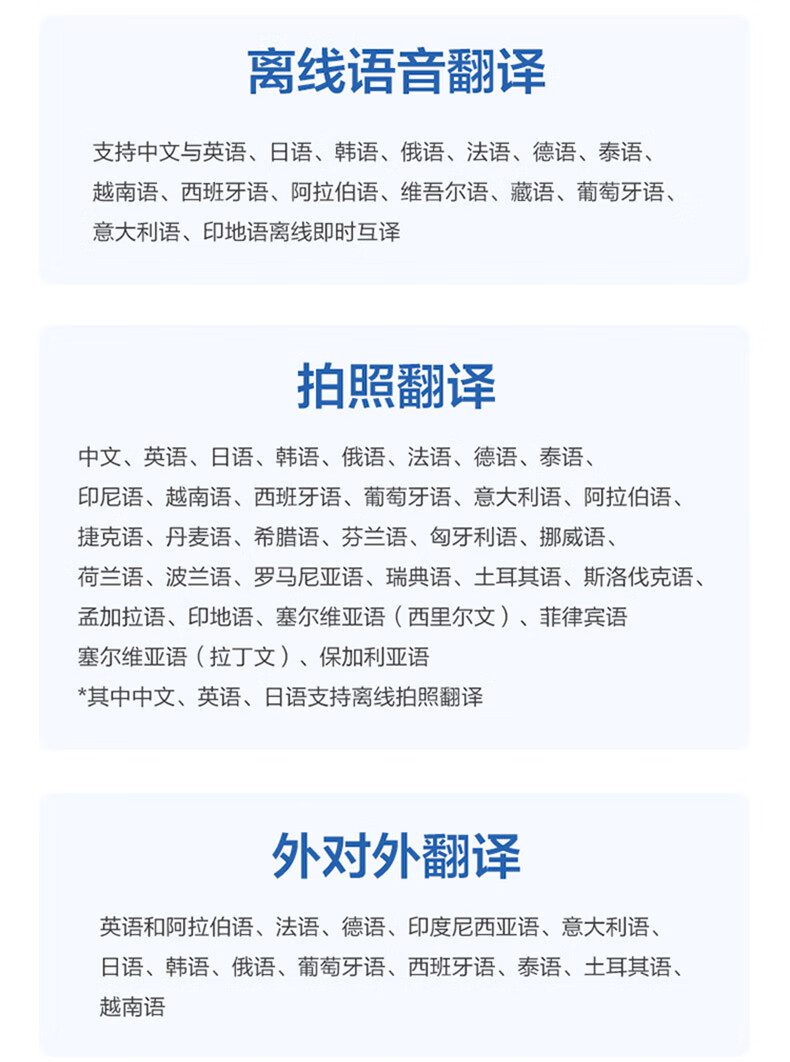 离线语音翻译

支持中文与英语、日语、韩语、俄语、法语、德语、泰语、越南语、西班牙语、阿拉伯语、维吾尔语、藏语、葡萄牙语、意大利语、印地语离线即时互译

拍照翻译

中文、英语、日语、韩语、俄语、法语、德语、泰语、印尼语、越南语、西班牙语、葡萄牙语、意大利语、阿拉伯语、捷克语、丹麦语、希腊语、芬兰语、匈牙利语、挪威语、荷兰语、波兰语、罗马尼亚语、瑞典语、土耳其语、斯洛伐克语、孟加拉语、印地语、塞尔维亚语（西里尔文）、菲律宾语
塞尔维亚语（拉丁文）、保加利亚语
*其中中文、英语、日语支持离线拍照翻译

外对外翻译

英语和阿拉伯语、法语、德语、印度尼西亚语、意大利语、日语、韩语、俄语、葡萄牙语、西班牙语、泰语、土耳其语、越南语